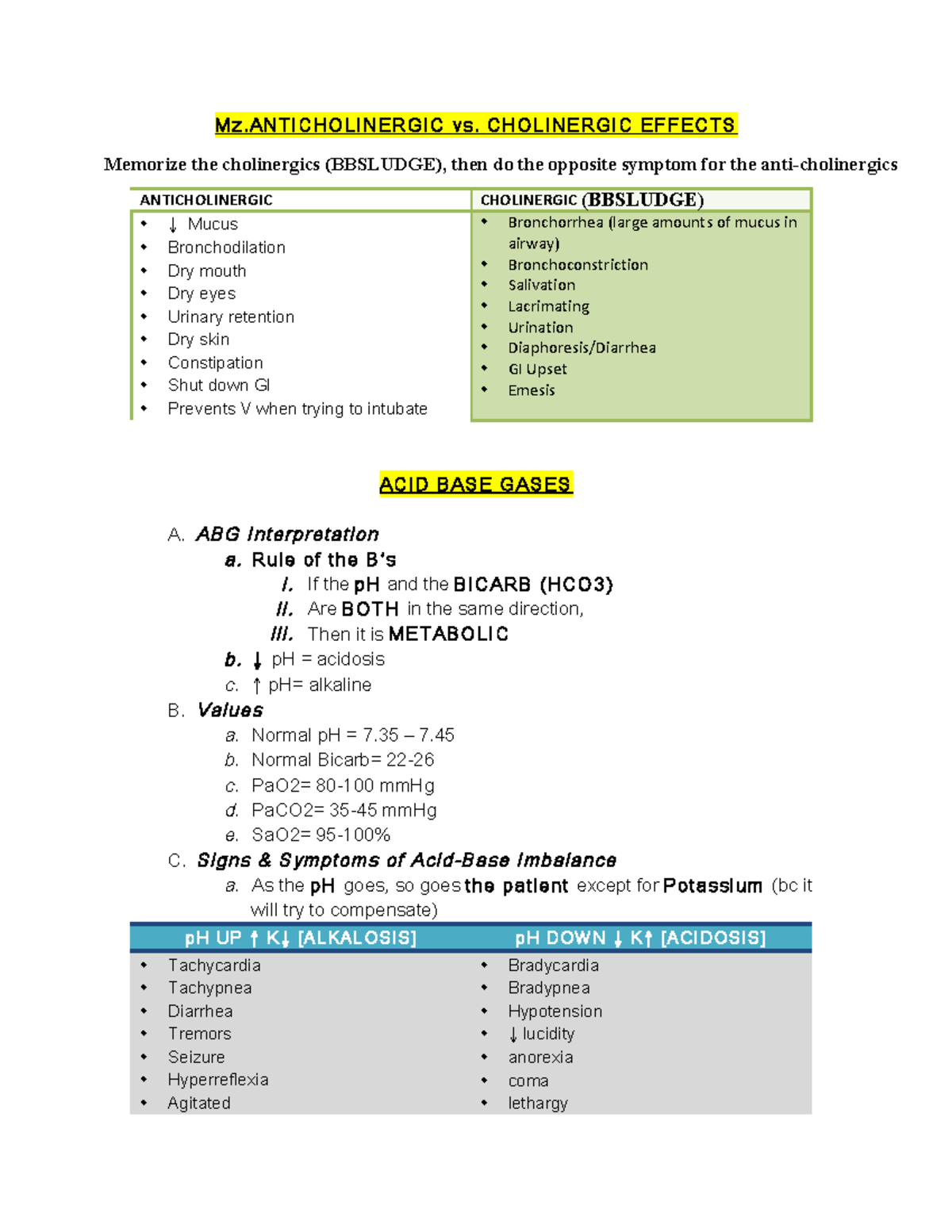 Mz.ANTICHOLINERGIC vs. CHOLINERGIC EFFECTS

Memorize the cholinergics (BBSLUDGE), then do the opposite symptom for the anti-cholinergics

| ANTICHOLINERGIC | CHOLINERGIC (BBSLUDGE) |
|---|---|
| • ↓ Mucus<br>• Bronchodilation<br>• Dry mouth<br>• Dry eyes<br>• Urinary retention<br>• Dry skin<br>• Constipation<br>• Shut down GI<br>• Prevents V when trying to intubate | • Bronchorrhea (large amounts of mucus in airway)<br>• Bronchoconstriction<br>• Salivation<br>• Lacrimating<br>• Urination<br>• Diaphoresis/Diarrhea<br>• GI Upset<br>• Emesis |

ACID BASE GASES

A. ABG Interpretation
a. Rule of the B's
I. If the pH and the BICARB (HCO3)
II. Are BOTH in the same direction,
III. Then it is METABOLIC
b. ↓ pH = acidosis
c. ↑ pH= alkaline
B. Values
a. Normal pH = 7.35 – 7.45
b. Normal Bicarb= 22-26
c. PaO2= 80-100 mmHg
d. PaCO2= 35-45 mmHg
e. SaO2= 95-100%
C. Signs & Symptoms of Acid-Base Imbalance
a. As the pH goes, so goes the patient except for Potassium (bc it will try to compensate)

| pH UP ↑ K↓ [ALKALOSIS] | pH DOWN ↓ K↑ [ACIDOSIS] |
|---|---|
| • Tachycardia<br>• Tachypnea<br>• Diarrhea<br>• Tremors<br>• Seizure<br>• Hyperreflexia<br>• Agitated | • Bradycardia<br>• Bradypnea<br>• Hypotension<br>• ↓ lucidity<br>• anorexia<br>• coma<br>• lethargy |